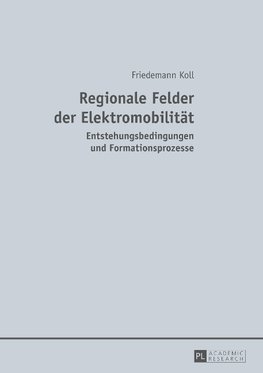 Friedemann Koll

Regionale Felder der Elektromobilität

Entstehungsbedingungen und Formationsprozesse

PL ACADEMIC RESEARCH